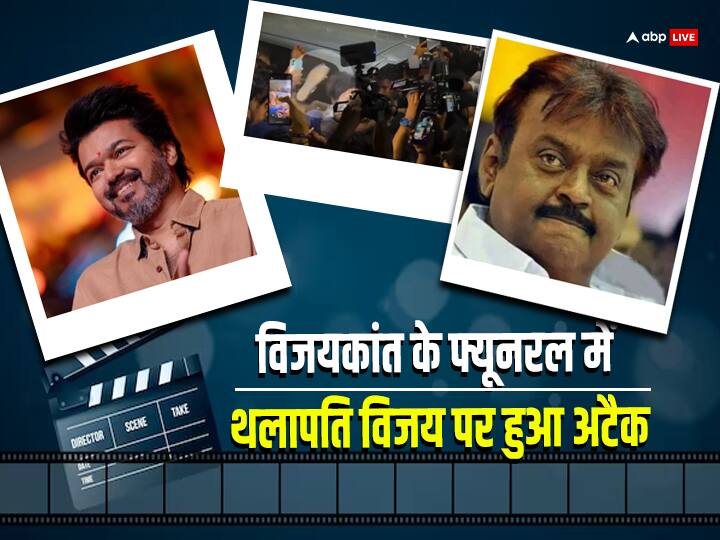 abp LIVE

विजयकांत के फ्यूनरल में

थलापति विजय पर हुआ अटैक

DIRECTOR
SCENE
TAKE
DATE
TIME